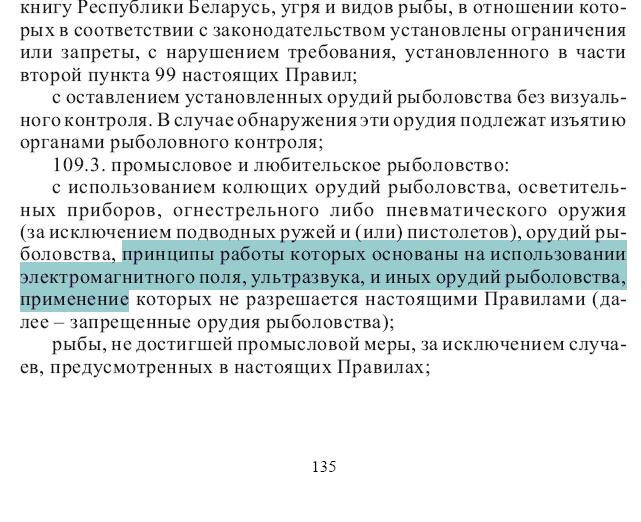 книгу Республики Беларусь, угря и видов рыбы, в отношении которых в соответствии с законодательством установлены ограничения или запреты, с нарушением требования, установленного в части второй пункта 99 настоящих Правил;

с оставлением установленных орудий рыболовства без визуального контроля. В случае обнаружения эти орудия подлежат изъятию органами рыболовного контроля;

109.3. промысловое и любительское рыболовство:

с использованием колющих орудий рыболовства, осветительных приборов, огнестрельного либо пневматического оружия (за исключением подводных ружей и (или) пистолетов), орудий рыболовства, принципы работы которых основаны на использовании электромагнитного поля, ультразвука, и иных орудий рыболовства, применение которых не разрешается настоящими Правилами (далее – запрещенные орудия рыболовства);

рыбы, не достигшей промысловой меры, за исключением случаев, предусмотренных в настоящих Правилах;

135